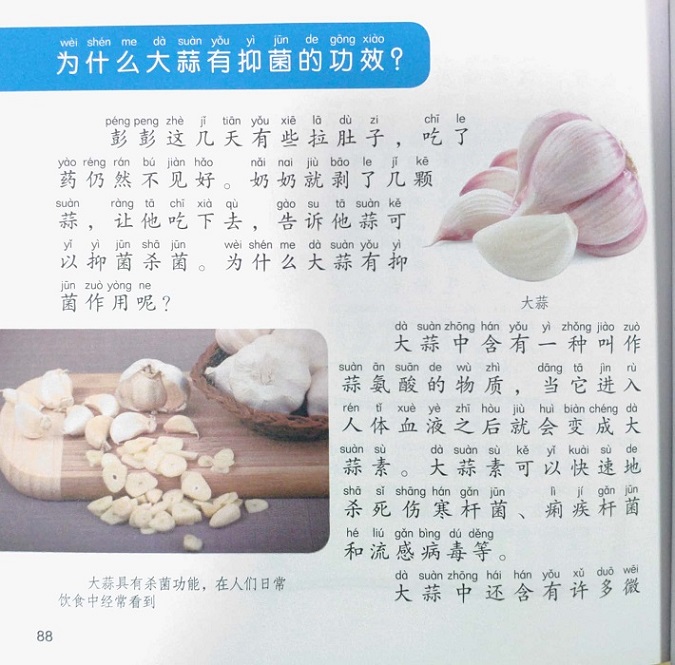 wèi shén me dà suàn yǒu yì jūn de gōng xiào
为什么大蒜有抑菌的功效？

péng peng zhè jǐ tiān yǒu xiē lā dù zi chī le
彭彭这几天有些拉肚子，吃了
yào réng rán bú jiàn hǎo nǎi nai jiù bāo le jǐ kē
药仍然不见好。奶奶就剥了几颗
suàn ràng tā chī xià qù gào su tā suàn kě
蒜，让他吃下去，告诉他蒜可
yǐ yì jūn shā jūn wèi shén me dà suàn yǒu yì
以抑菌杀菌。为什么大蒜有抑
jūn zuò yòng ne
菌作用呢？

大蒜

dà suàn zhōng hán yǒu yì zhǒng jiào zuò
大蒜中含有一种叫作
suàn ān suān de wù zhì dāng tā jìn rù
蒜氨酸的物质，当它进入
rén tǐ xuè yè zhī hòu jiù huì biàn chéng dà
人体血液之后就会变成大
suàn sù dà suàn sù kě yǐ kuài sù de
蒜素。大蒜素可以快速地
shā sǐ shāng hán gǎn jūn lì jí gǎn jūn
杀死伤寒杆菌、痢疾杆菌
hé liú gǎn bìng dú děng
和流感病毒等。
dà suàn zhōng hái hán yǒu xǔ duō wēi
大蒜中还含有许多微

大蒜具有杀菌功能，在人们日常饮食中经常看到

88